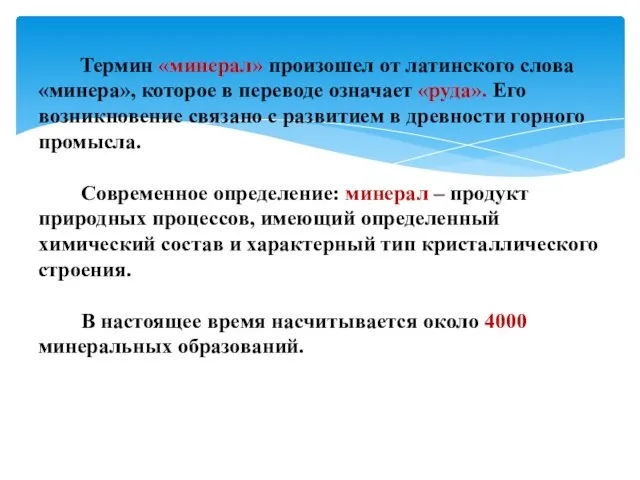 Термин «минерал» произошел от латинского слова «минера», которое в переводе означает «руда». Его возникновение связано с развитием в древности горного промысла.

Современное определение: минерал – продукт природных процессов, имеющий определенный химический состав и характерный тип кристаллического строения.

В настоящее время насчитывается около 4000 минеральных образований.